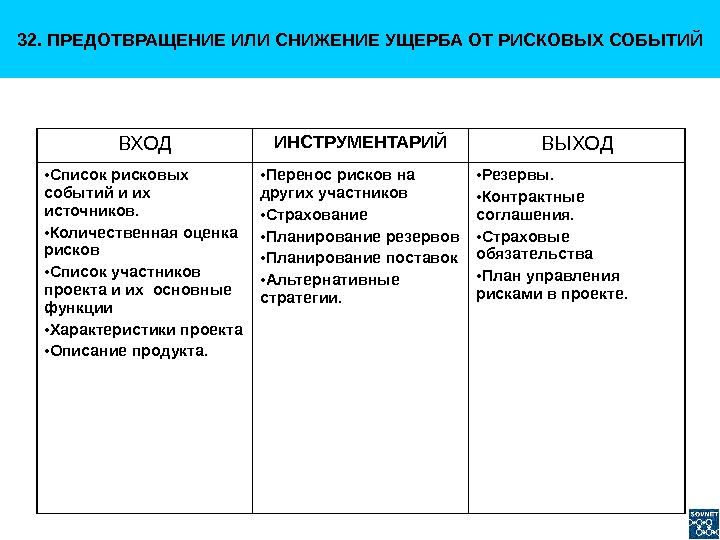 32. ПРЕДОТВРАЩЕНИЕ ИЛИ СНИЖЕНИЕ УЩЕРБА ОТ РИСКОВЫХ СОБЫТИЙ

| ВХОД | ИНСТРУМЕНТАРИЙ | ВЫХОД |
|---|---|---|
| •Список рисковых событий и их источников. •Количественная оценка рисков •Список участников проекта и их основные функции •Характеристики проекта •Описание продукта. | •Перенос рисков на других участников •Страхование •Планирование резервов •Планирование поставок •Альтернативные стратегии. | •Резервы. •Контрактные соглашения. •Страховые обязательства •План управления рисками в проекте. |

SOVNET